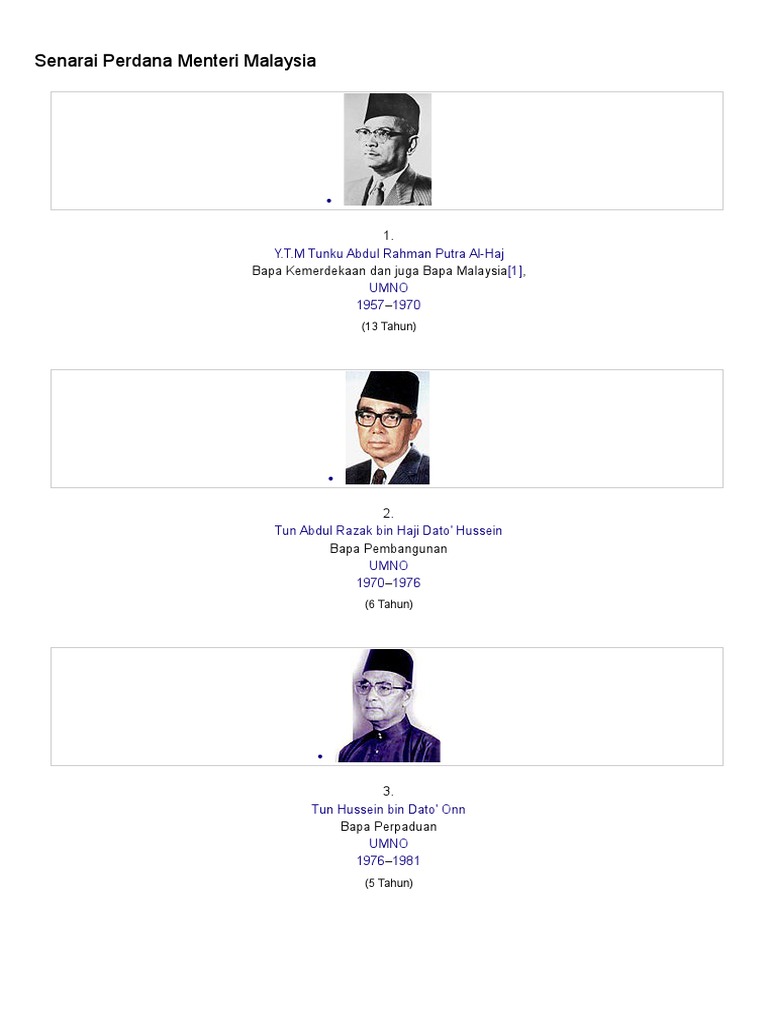 Senarai Perdana Menteri Malaysia

•

1.
Y.T.M Tunku Abdul Rahman Putra Al-Haj
Bapa Kemerdekaan dan juga Bapa Malaysia[1],
UMNO
1957–1970
(13 Tahun)

•

2.
Tun Abdul Razak bin Haji Dato' Hussein
Bapa Pembangunan
UMNO
1970–1976
(6 Tahun)

•

3.
Tun Hussein bin Dato' Onn
Bapa Perpaduan
UMNO
1976–1981
(5 Tahun)